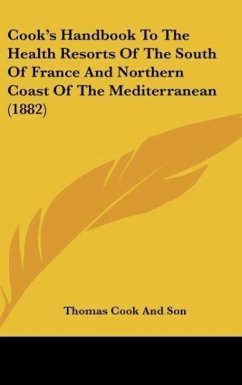 Cook's Handbook To The Health Resorts Of The South Of France And Northern Coast Of The Mediterranean (1882)

Thomas Cook And Son